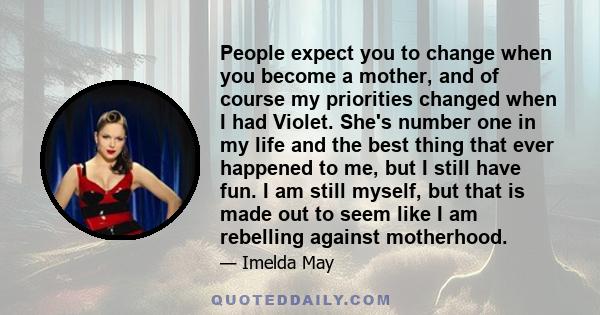 People expect you to change when you become a mother, and of course my priorities changed when I had Violet. She's number one in my life and the best thing that ever happened to me, but I still have fun. I am still myself, but that is made out to seem like I am rebelling against motherhood.

— Imelda May

QUOTEDDAILY.COM